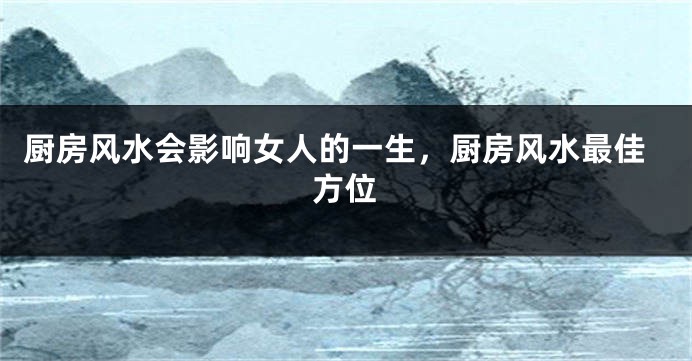 厨房风水会影响女人的一生，厨房风水最佳方位